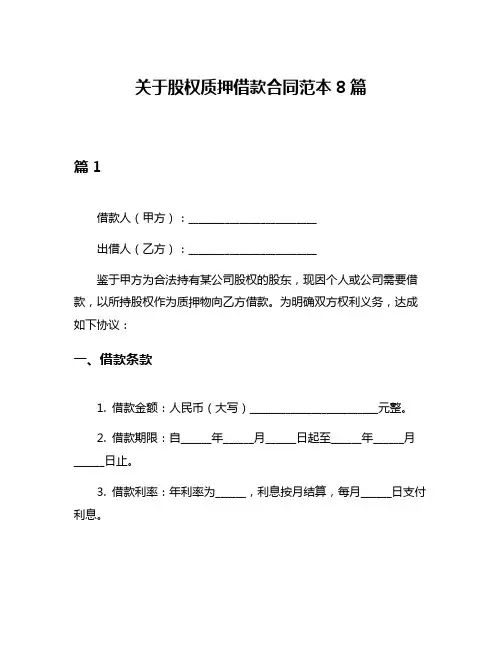 关于股权质押借款合同范本 8 篇

篇 1

借款人（甲方）：________________________

出借人（乙方）：________________________

鉴于甲方为合法持有某公司股权的股东，现因个人或公司需要借款，以所持股权作为质押物向乙方借款。为明确双方权利义务，达成如下协议：

一、借款条款

1. 借款金额：人民币（大写）________________________元整。

2. 借款期限：自______年______月______日起至______年______月______日止。

3. 借款利率：年利率为______，利息按月结算，每月______日支付利息。